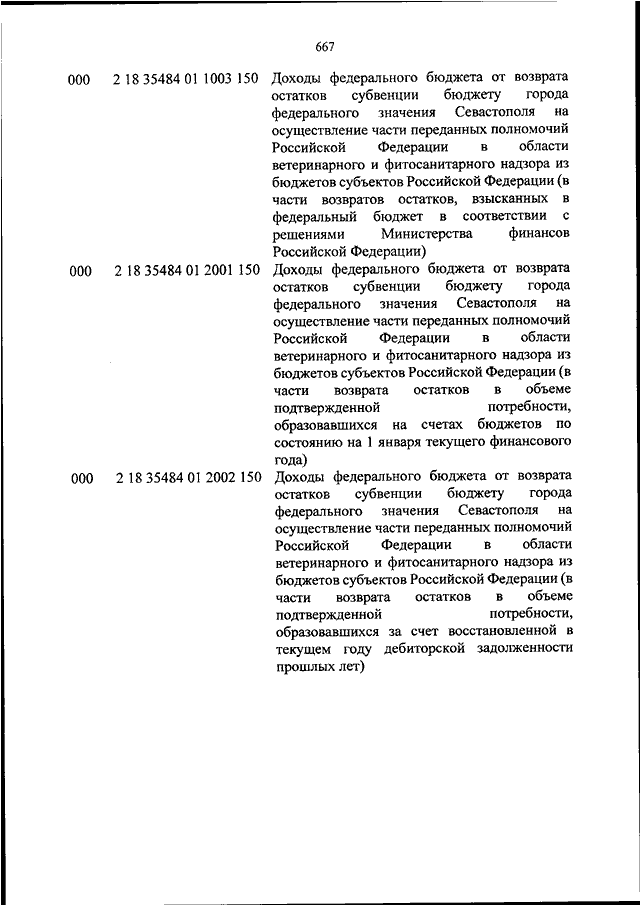 667

| | | |
|---|---|---|
| 000 | 2 18 35484 01 1003 150 | Доходы федерального бюджета от возврата остатков субвенции бюджету города федерального значения Севастополя на осуществление части переданных полномочий Российской Федерации в области ветеринарного и фитосанитарного надзора из бюджетов субъектов Российской Федерации (в части возвратов остатков, взысканных в федеральный бюджет в соответствии с решениями Министерства финансов Российской Федерации) |
| 000 | 2 18 35484 01 2001 150 | Доходы федерального бюджета от возврата остатков субвенции бюджету города федерального значения Севастополя на осуществление части переданных полномочий Российской Федерации в области ветеринарного и фитосанитарного надзора из бюджетов субъектов Российской Федерации (в части возврата остатков в объеме подтвержденной потребности, образовавшихся на счетах бюджетов по состоянию на 1 января текущего финансового года) |
| 000 | 2 18 35484 01 2002 150 | Доходы федерального бюджета от возврата остатков субвенции бюджету города федерального значения Севастополя на осуществление части переданных полномочий Российской Федерации в области ветеринарного и фитосанитарного надзора из бюджетов субъектов Российской Федерации (в части возврата остатков в объеме подтвержденной потребности, образовавшихся за счет восстановленной в текущем году дебиторской задолженности прошлых лет) |